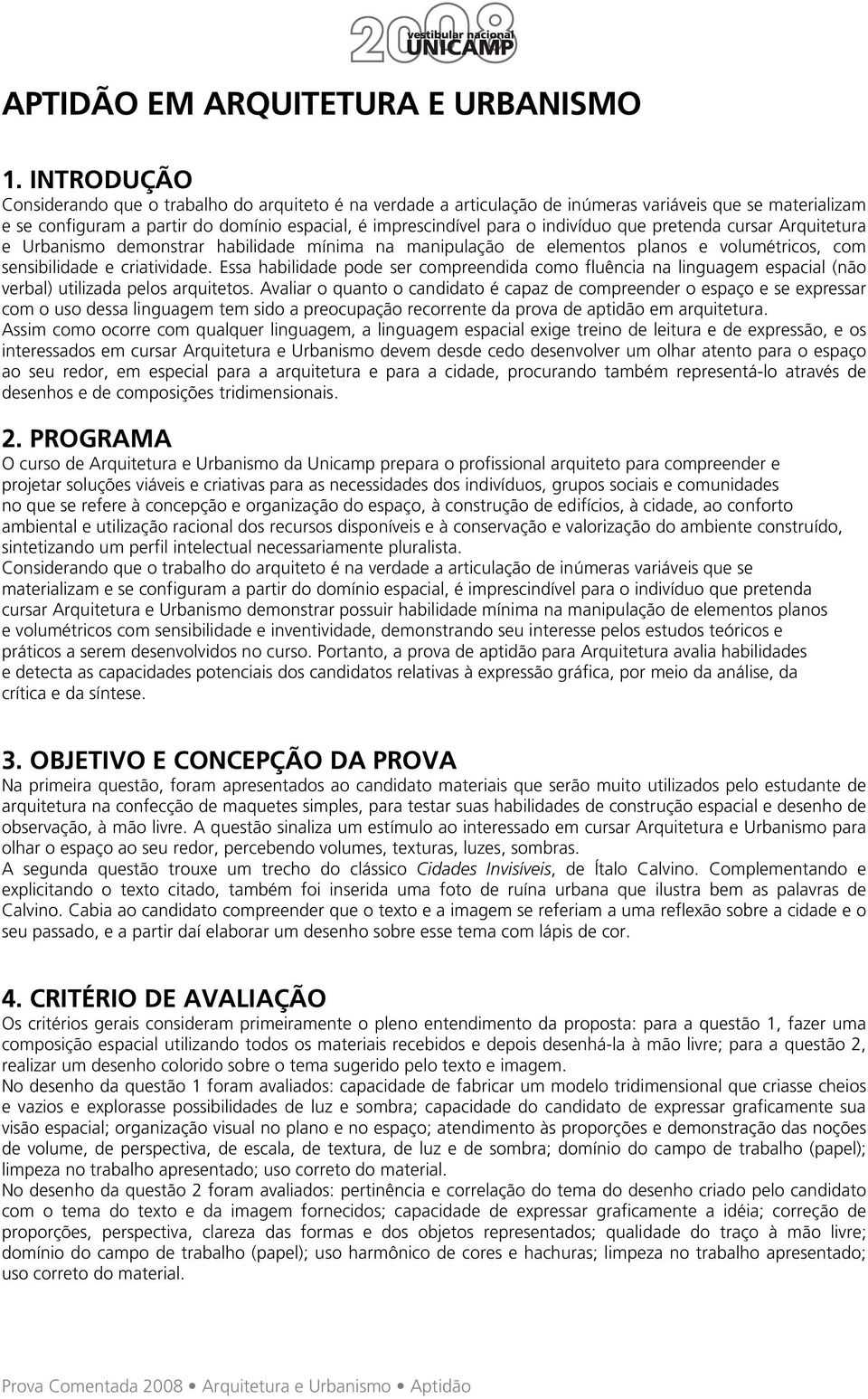 2008 vestibular nacional UNICAMP

APTIDÃO EM ARQUITETURA E URBANISMO

1. INTRODUÇÃO
Considerando que o trabalho do arquiteto é na verdade a articulação de inúmeras variáveis que se materializam e se configuram a partir do domínio espacial, é imprescindível para o indivíduo que pretenda cursar Arquitetura e Urbanismo demonstrar habilidade mínima na manipulação de elementos planos e volumétricos, com sensibilidade e criatividade. Essa habilidade pode ser compreendida como fluência na linguagem espacial (não verbal) utilizada pelos arquitetos. Avaliar o quanto o candidato é capaz de compreender o espaço e se expressar com o uso dessa linguagem tem sido a preocupação recorrente da prova de aptidão em arquitetura.
Assim como ocorre com qualquer linguagem, a linguagem espacial exige treino de leitura e de expressão, e os interessados em cursar Arquitetura e Urbanismo devem desde cedo desenvolver um olhar atento para o espaço ao seu redor, em especial para a arquitetura e para a cidade, procurando também representá-lo através de desenhos e de composições tridimensionais.

2. PROGRAMA
O curso de Arquitetura e Urbanismo da Unicamp prepara o profissional arquiteto para compreender e projetar soluções viáveis e criativas para as necessidades dos indivíduos, grupos sociais e comunidades no que se refere à concepção e organização do espaço, à construção de edifícios, à cidade, ao conforto ambiental e utilização racional dos recursos disponíveis e à conservação e valorização do ambiente construído, sintetizando um perfil intelectual necessariamente pluralista.
Considerando que o trabalho do arquiteto é na verdade a articulação de inúmeras variáveis que se materializam e se configuram a partir do domínio espacial, é imprescindível para o indivíduo que pretenda cursar Arquitetura e Urbanismo demonstrar possuir habilidade mínima na manipulação de elementos planos e volumétricos com sensibilidade e inventividade, demonstrando seu interesse pelos estudos teóricos e práticos a serem desenvolvidos no curso. Portanto, a prova de aptidão para Arquitetura avalia habilidades e detecta as capacidades potenciais dos candidatos relativas à expressão gráfica, por meio da análise, da crítica e da síntese.

3. OBJETIVO E CONCEPÇÃO DA PROVA
Na primeira questão, foram apresentados ao candidato materiais que serão muito utilizados pelo estudante de arquitetura na confecção de maquetes simples, para testar suas habilidades de construção espacial e desenho de observação, à mão livre. A questão sinaliza um estímulo ao interessado em cursar Arquitetura e Urbanismo para olhar o espaço ao seu redor, percebendo volumes, texturas, luzes, sombras.
A segunda questão trouxe um trecho do clássico Cidades Invisíveis, de Ítalo Calvino. Complementando e explicitando o texto citado, também foi inserida uma foto de ruína urbana que ilustra bem as palavras de Calvino. Cabia ao candidato compreender que o texto e a imagem se referiam a uma reflexão sobre a cidade e o seu passado, e a partir daí elaborar um desenho sobre esse tema com lápis de cor.

4. CRITÉRIO DE AVALIAÇÃO
Os critérios gerais consideram primeiramente o pleno entendimento da proposta: para a questão 1, fazer uma composição espacial utilizando todos os materiais recebidos e depois desenhá-la à mão livre; para a questão 2, realizar um desenho colorido sobre o tema sugerido pelo texto e imagem.
No desenho da questão 1 foram avaliados: capacidade de fabricar um modelo tridimensional que criasse cheios e vazios e explorasse possibilidades de luz e sombra; capacidade do candidato de expressar graficamente sua visão espacial; organização visual no plano e no espaço; atendimento às proporções e demonstração das noções de volume, de perspectiva, de escala, de textura, de luz e de sombra; domínio do campo de trabalho (papel); limpeza no trabalho apresentado; uso correto do material.
No desenho da questão 2 foram avaliados: pertinência e correlação do tema do desenho criado pelo candidato com o tema do texto e da imagem fornecidos; capacidade de expressar graficamente a idéia; correção de proporções, perspectiva, clareza das formas e dos objetos representados; qualidade do traço à mão livre; domínio do campo de trabalho (papel); uso harmônico de cores e hachuras; limpeza no trabalho apresentado; uso correto do material.

Prova Comentada 2008 • Arquitetura e Urbanismo • Aptidão